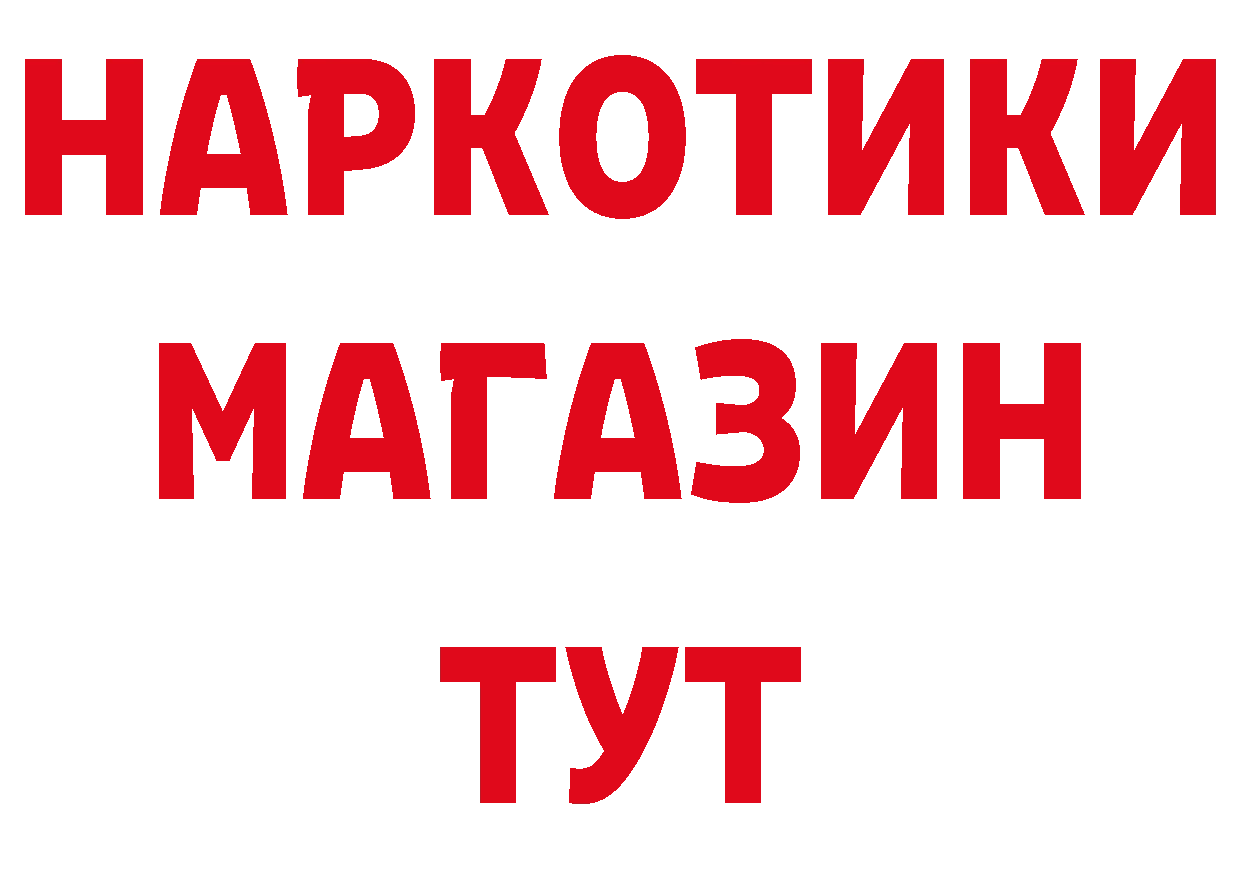 НАРКОТИКИ
МАГАЗИН
ТУТ